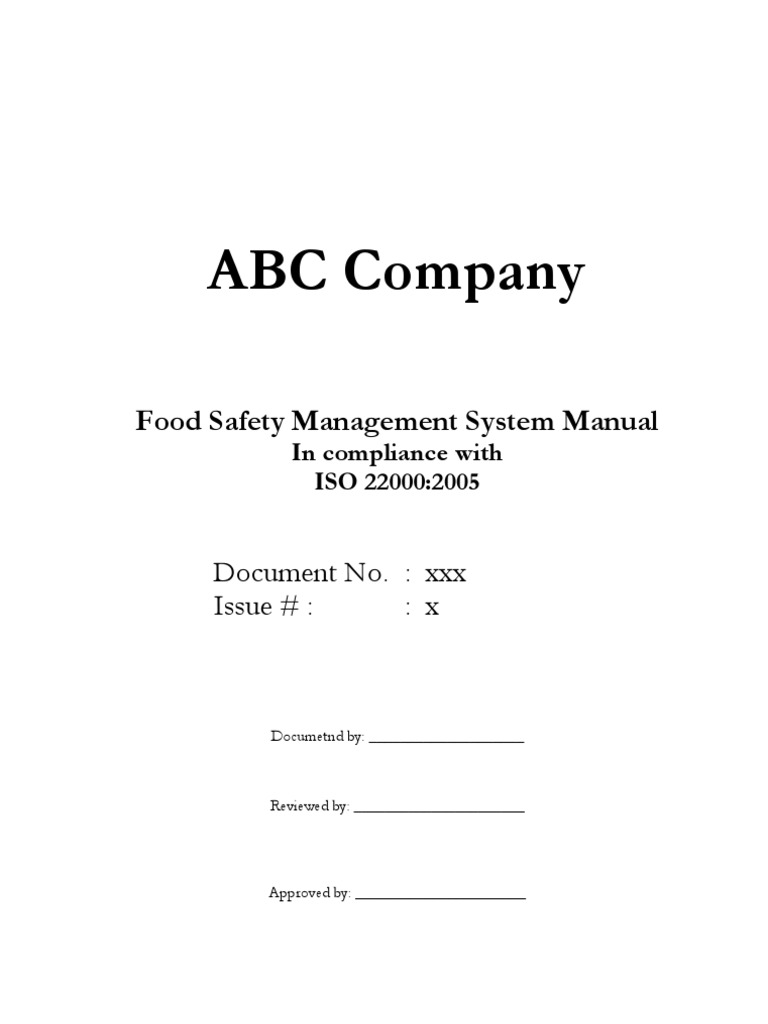 ABC Company

Food Safety Management System Manual
In compliance with
ISO 22000:2005

Document No. : xxx
Issue # : : x

Documetnd by: ____________________

Reviewed by: ______________________

Approved by: ______________________